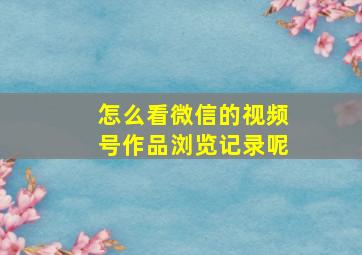 怎么看微信的视频号作品浏览记录呢